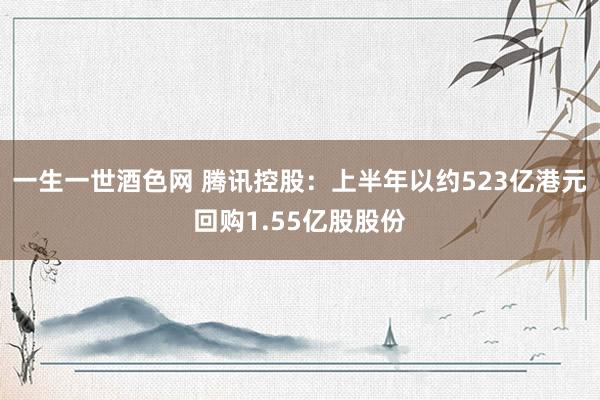 一生一世酒色网 腾讯控股：上半年以约523亿港元回购1.55亿股股份